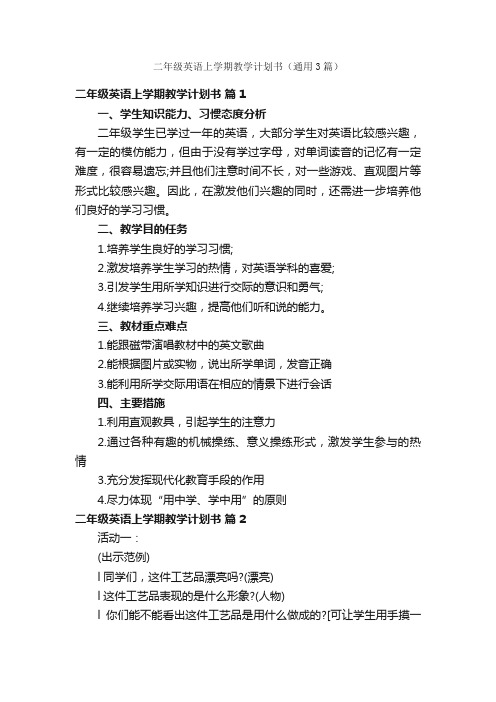 二年级英语上学期教学计划书（通用3篇）

二年级英语上学期教学计划书 篇1

一、学生知识能力、习惯态度分析

二年级学生已学过一年的英语，大部分学生对英语比较感兴趣，有一定的模仿能力，但由于没有学过字母，对单词读音的记忆有一定难度，很容易遗忘;并且他们注意时间不长，对一些游戏、直观图片等形式比较感兴趣。因此，在激发他们兴趣的同时，还需进一步培养他们良好的学习习惯。

二、教学目的任务

1.培养学生良好的学习习惯;

2.激发培养学生学习的热情，对英语学科的喜爱;

3.引发学生用所学知识进行交际的意识和勇气;

4.继续培养学习兴趣，提高他们听和说的能力。

三、教材重点难点

1.能跟磁带演唱教材中的英文歌曲

2.能根据图片或实物，说出所学单词，发音正确

3.能利用所学交际用语在相应的情景下进行会话

四、主要措施

1.利用直观教具，引起学生的注意力

2.通过各种有趣的机械操练、意义操练形式，激发学生参与的热情

3.充分发挥现代化教育手段的作用

4.尽力体现“用中学、学中用”的原则

二年级英语上学期教学计划书 篇2

活动一：

(出示范例)

l 同学们，这件工艺品漂亮吗?(漂亮)

l 这件工艺品表现的是什么形象?(人物)

l 你们能不能看出这件工艺品是用什么做成的?[可让学生用手摸一